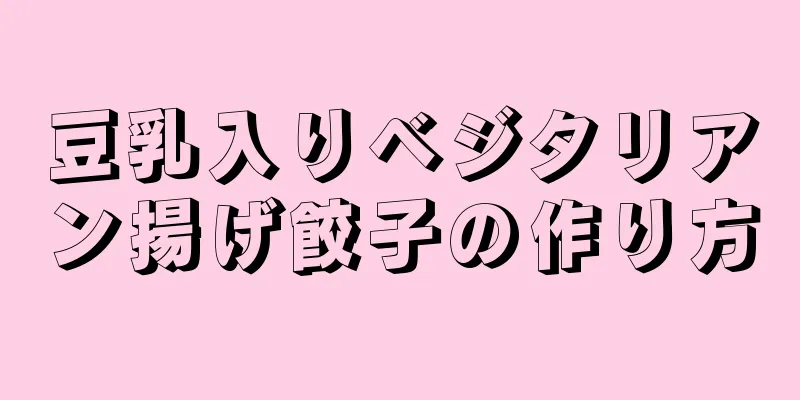 豆乳入りベジタリアン揚げ餃子の作り方